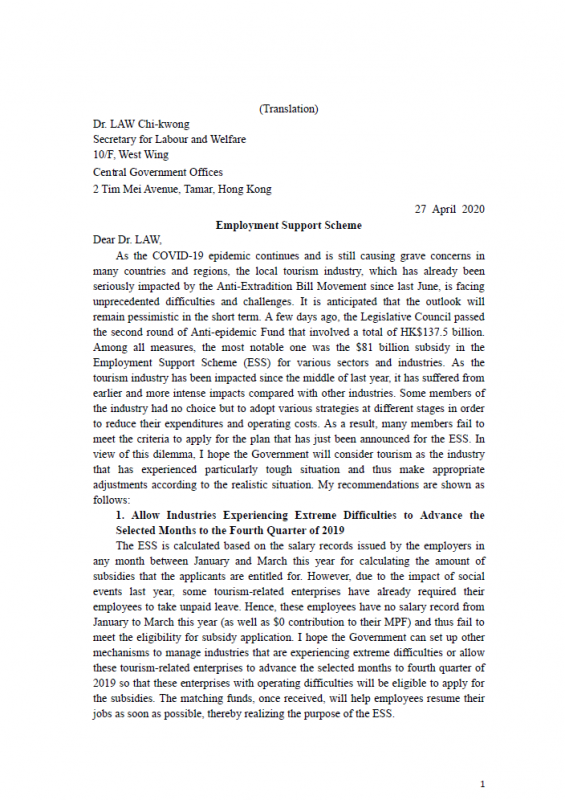 (Translation)

Dr. LAW Chi-kwong
Secretary for Labour and Welfare
10/F, West Wing
Central Government Offices
2 Tim Mei Avenue, Tamar, Hong Kong

27 April 2020

Employment Support Scheme

Dear Dr. LAW,

As the COVID-19 epidemic continues and is still causing grave concerns in many countries and regions, the local tourism industry, which has already been seriously impacted by the Anti-Extradition Bill Movement since last June, is facing unprecedented difficulties and challenges. It is anticipated that the outlook will remain pessimistic in the short term. A few days ago, the Legislative Council passed the second round of Anti-epidemic Fund that involved a total of HK$137.5 billion. Among all measures, the most notable one was the $81 billion subsidy in the Employment Support Scheme (ESS) for various sectors and industries. As the tourism industry has been impacted since the middle of last year, it has suffered from earlier and more intense impacts compared with other industries. Some members of the industry had no choice but to adopt various strategies at different stages in order to reduce their expenditures and operating costs. As a result, many members fail to meet the criteria to apply for the plan that has just been announced for the ESS. In view of this dilemma, I hope the Government will consider tourism as the industry that has experienced particularly tough situation and thus make appropriate adjustments according to the realistic situation. My recommendations are shown as follows:

1. Allow Industries Experiencing Extreme Difficulties to Advance the Selected Months to the Fourth Quarter of 2019

The ESS is calculated based on the salary records issued by the employers in any month between January and March this year for calculating the amount of subsidies that the applicants are entitled for. However, due to the impact of social events last year, some tourism-related enterprises have already required their employees to take unpaid leave. Hence, these employees have no salary record from January to March this year (as well as $0 contribution to their MPF) and thus fail to meet the eligibility for subsidy application. I hope the Government can set up other mechanisms to manage industries that are experiencing extreme difficulties or allow these tourism-related enterprises to advance the selected months to fourth quarter of 2019 so that these enterprises with operating difficulties will be eligible to apply for the subsidies. The matching funds, once received, will help employees resume their jobs as soon as possible, thereby realizing the purpose of the ESS.

1